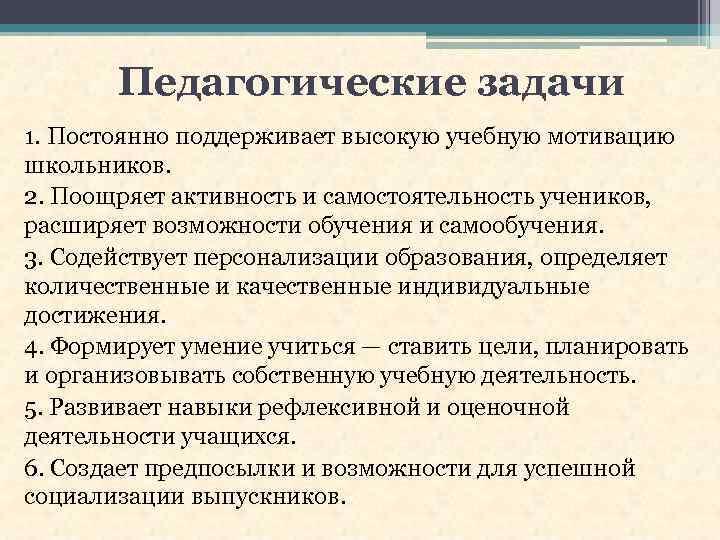 Педагогические задачи

1. Постоянно поддерживает высокую учебную мотивацию школьников.

2. Поощряет активность и самостоятельность учеников, расширяет возможности обучения и самообучения.

3. Содействует персонализации образования, определяет количественные и качественные индивидуальные достижения.

4. Формирует умение учиться — ставить цели, планировать и организовывать собственную учебную деятельность.

5. Развивает навыки рефлексивной и оценочной деятельности учащихся.

6. Создает предпосылки и возможности для успешной социализации выпускников.